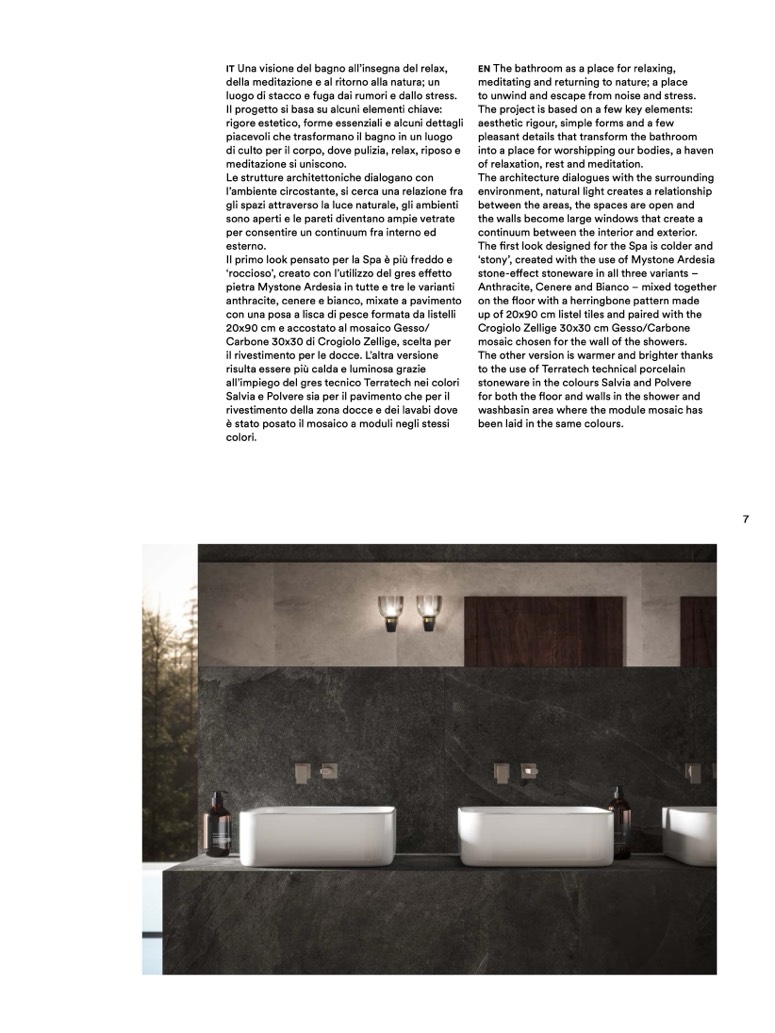 IT Una visione del bagno all'insegna del relax, della meditazione e al ritorno alla natura; un luogo di stacco e fuga dai rumori e dallo stress. Il progetto si basa su alcuni elementi chiave: rigore estetico, forme essenziali e alcuni dettagli piacevoli che trasformano il bagno in un luogo di culto per il corpo, dove pulizia, relax, riposo e meditazione si uniscono.
Le strutture architettoniche dialogano con l'ambiente circostante, si cerca una relazione fra gli spazi attraverso la luce naturale, gli ambienti sono aperti e le pareti diventano ampie vetrate per consentire un continuum fra interno ed esterno.
Il primo look pensato per la Spa è più freddo e 'roccioso', creato con l'utilizzo del gres effetto pietra Mystone Ardesia in tutte e tre le varianti anthracite, cenere e bianco, mixate a pavimento con una posa a lisca di pesce formata da listelli 20x90 cm e accostato al mosaico Gesso/Carbone 30x30 di Crogiolo Zellige, scelta per il rivestimento per le docce. L'altra versione risulta essere più calda e luminosa grazie all'impiego del gres tecnico Terratech nei colori Salvia e Polvere sia per il pavimento che per il rivestimento della zona docce e dei lavabi dove è stato posato il mosaico a moduli negli stessi colori.

EN The bathroom as a place for relaxing, meditating and returning to nature; a place to unwind and escape from noise and stress. The project is based on a few key elements: aesthetic rigour, simple forms and a few pleasant details that transform the bathroom into a place for worshipping our bodies, a haven of relaxation, rest and meditation.
The architecture dialogues with the surrounding environment, natural light creates a relationship between the areas, the spaces are open and the walls become large windows that create a continuum between the interior and exterior.
The first look designed for the Spa is colder and 'stony', created with the use of Mystone Ardesia stone-effect stoneware in all three variants – Anthracite, Cenere and Bianco – mixed together on the floor with a herringbone pattern made up of 20x90 cm listel tiles and paired with the Crogiolo Zellige 30x30 cm Gesso/Carbone mosaic chosen for the wall of the showers.
The other version is warmer and brighter thanks to the use of Terratech technical porcelain stoneware in the colours Salvia and Polvere for both the floor and walls in the shower and washbasin area where the module mosaic has been laid in the same colours.

7